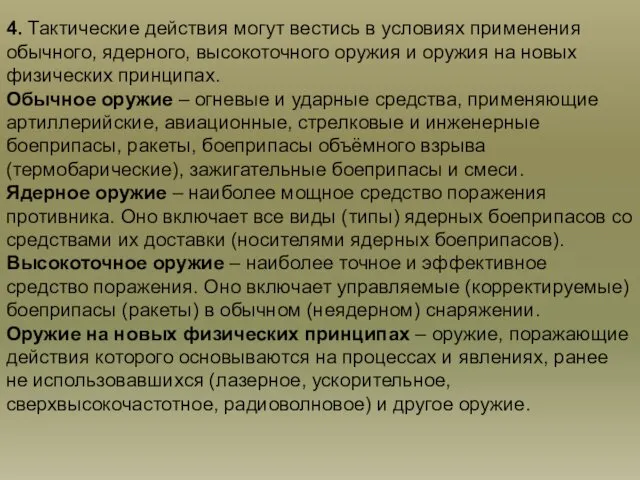 4. Тактические действия могут вестись в условиях применения обычного, ядерного, высокоточного оружия и оружия на новых физических принципах.
Обычное оружие – огневые и ударные средства, применяющие артиллерийские, авиационные, стрелковые и инженерные боеприпасы, ракеты, боеприпасы объёмного взрыва (термобарические), зажигательные боеприпасы и смеси.
Ядерное оружие – наиболее мощное средство поражения противника. Оно включает все виды (типы) ядерных боеприпасов со средствами их доставки (носителями ядерных боеприпасов).
Высокоточное оружие – наиболее точное и эффективное средство поражения. Оно включает управляемые (корректируемые) боеприпасы (ракеты) в обычном (неядерном) снаряжении.
Оружие на новых физических принципах – оружие, поражающие действия которого основываются на процессах и явлениях, ранее не использовавшихся (лазерное, ускорительное, сверхвысокочастотное, радиоволновое) и другое оружие.